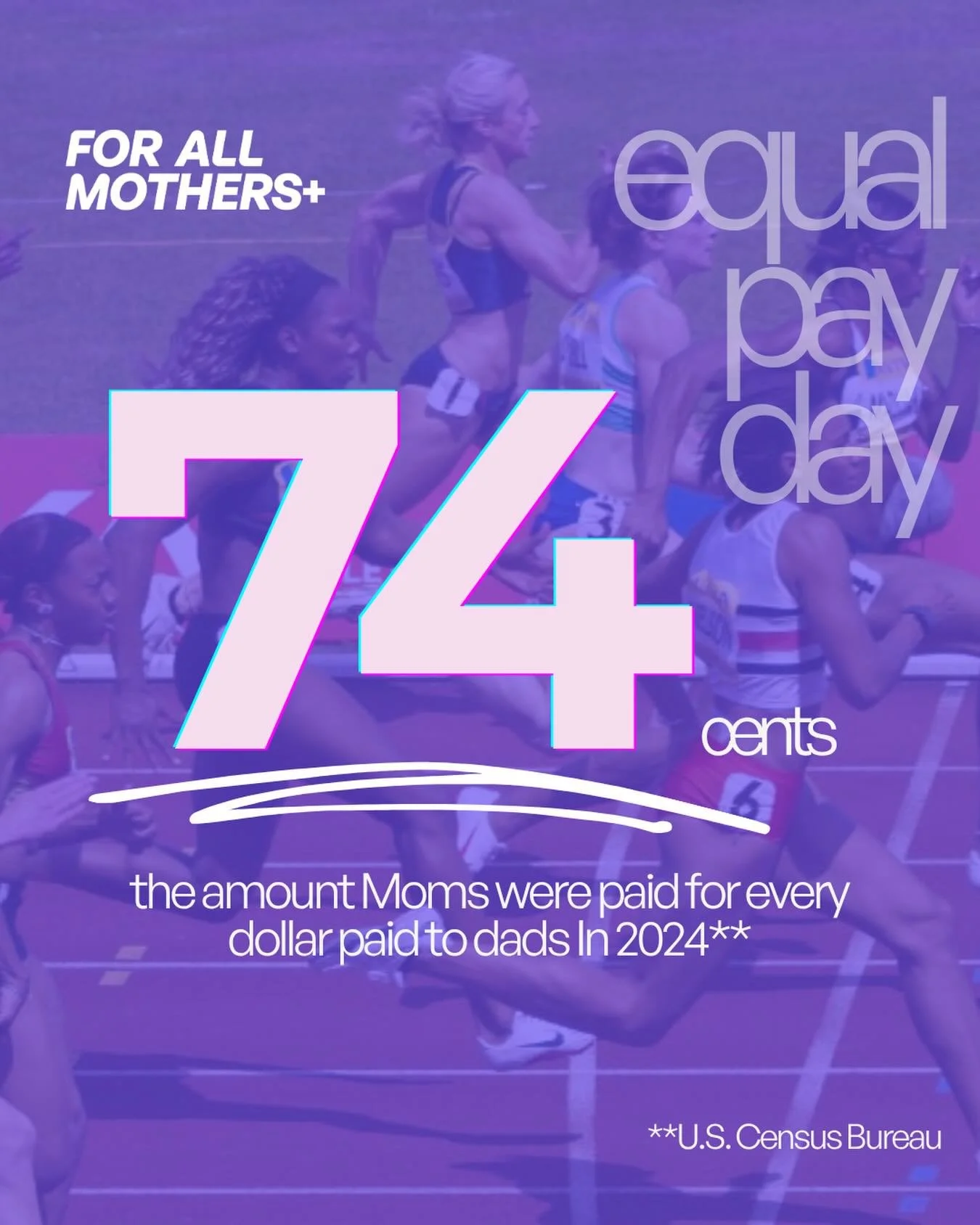 FOR ALL MOTHERS+

equal pay day

74 cents

the amount Moms were paid for every dollar paid to dads In 2024**

**U.S. Census Bureau